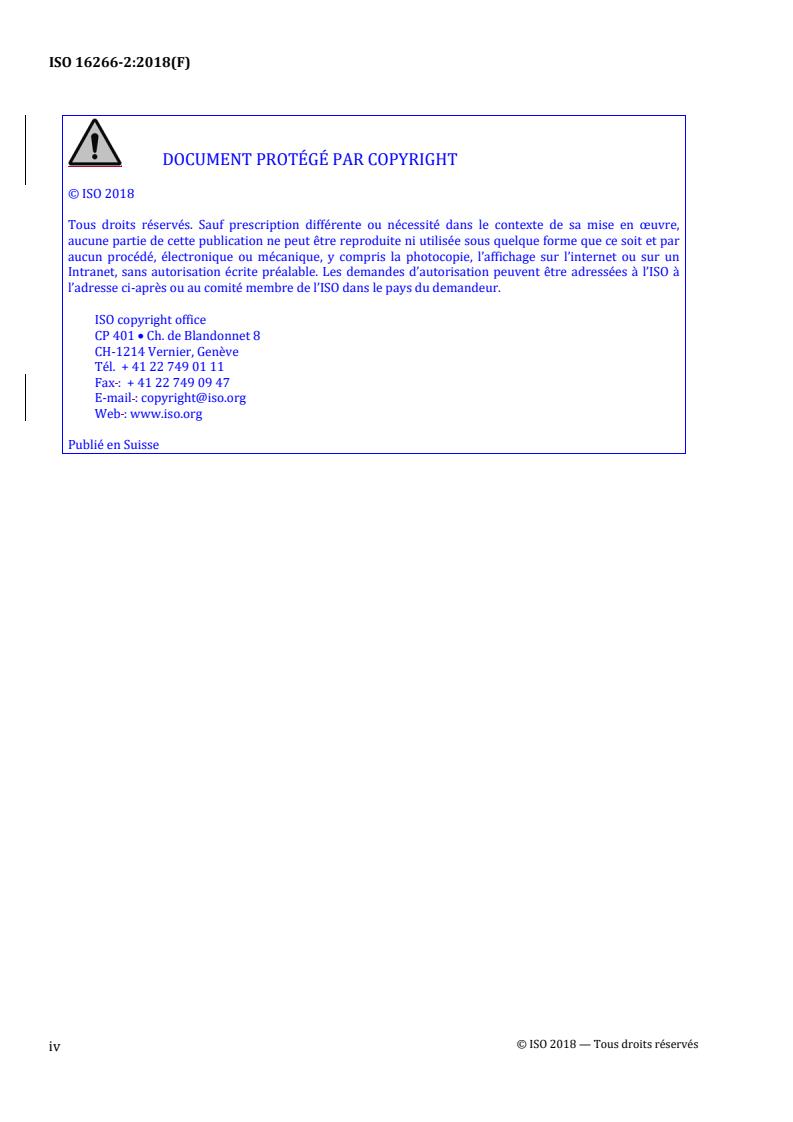 ISO 16266-2:2018(F)

DOCUMENT PROTÉGÉ PAR COPYRIGHT

© ISO 2018

Tous droits réservés. Sauf prescription différente ou nécessité dans le contexte de sa mise en œuvre, aucune partie de cette publication ne peut être reproduite ni utilisée sous quelque forme que ce soit et par aucun procédé, électronique ou mécanique, y compris la photocopie, l'affichage sur l'internet ou sur un Intranet, sans autorisation écrite préalable. Les demandes d'autorisation peuvent être adressées à l'ISO à l'adresse ci-après ou au comité membre de l'ISO dans le pays du demandeur.

ISO copyright office
CP 401 • Ch. de Blandonnet 8
CH-1214 Vernier, Genève
Tél. + 41 22 749 01 11
Fax-: + 41 22 749 09 47
E-mail-: copyright@iso.org
Web-: www.iso.org

Publié en Suisse

iv

© ISO 2018 — Tous droits réservés